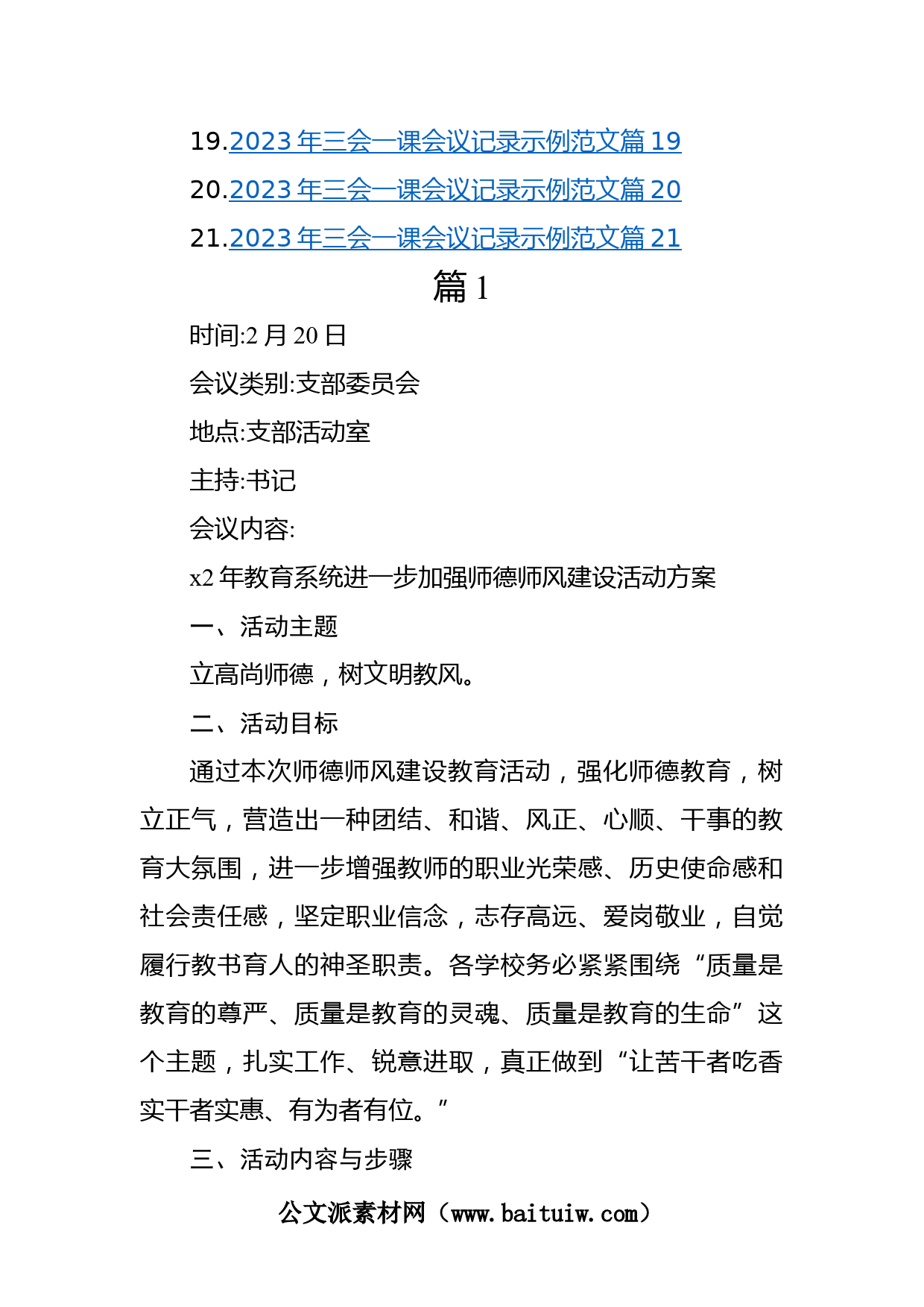 19.2023 年三会一课会议记录示例范文篇 19

20.2023 年三会一课会议记录示例范文篇 20

21.2023 年三会一课会议记录示例范文篇 21

篇 1

时间:2 月 20 日

会议类别:支部委员会

地点:支部活动室

主持:书记

会议内容:

x2 年教育系统进一步加强师德师风建设活动方案

一、活动主题

立高尚师德，树文明教风。

二、活动目标

通过本次师德师风建设教育活动，强化师德教育，树立正气，营造出一种团结、和谐、风正、心顺、干事的教育大氛围，进一步增强教师的职业光荣感、历史使命感和社会责任感，坚定职业信念，志存高远、爱岗敬业，自觉履行教书育人的神圣职责。各学校务必紧紧围绕“质量是教育的尊严、质量是教育的灵魂、质量是教育的生命”这个主题，扎实工作、锐意进取，真正做到“让苦干者吃香实干者实惠、有为者有位。”

三、活动内容与步骤

公文派素材网（www.baituiw.com）